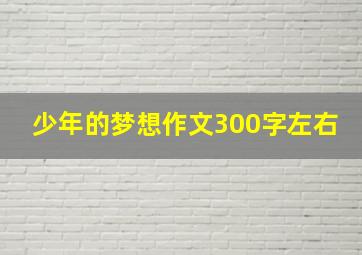 少年的梦想作文300字左右